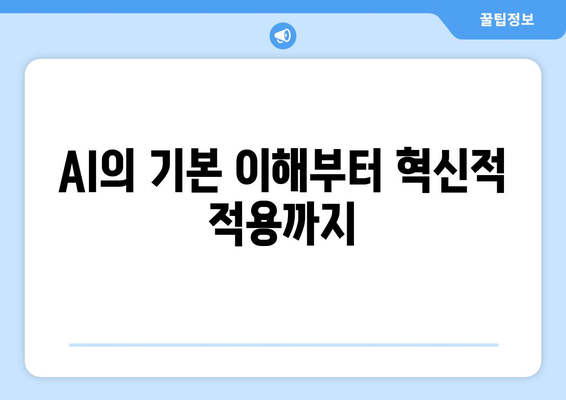 꿀팁정보

AI의 기본 이해부터 혁신적 적용까지